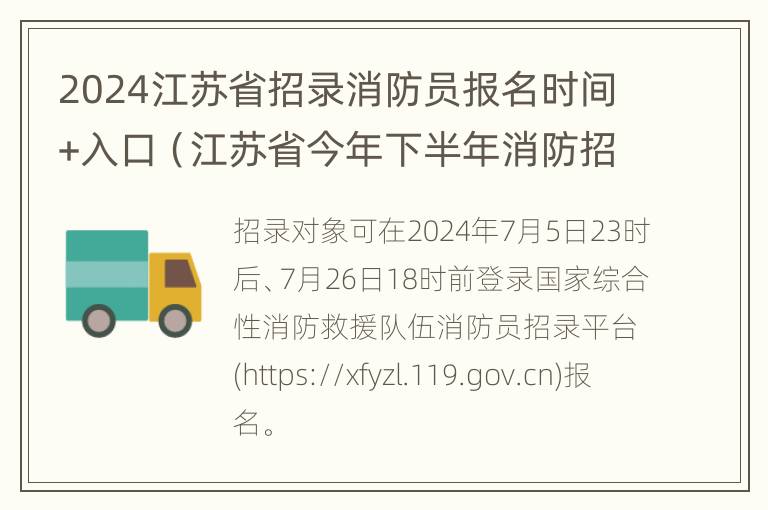 2024江苏省招录消防员报名时间+入口（江苏省今年下半年消防招

招录对象可在2024年7月5日23时后、7月26日18时前登录国家综合性消防救援队伍消防员招录平台(https://xfyzl.119.gov.cn)报名。